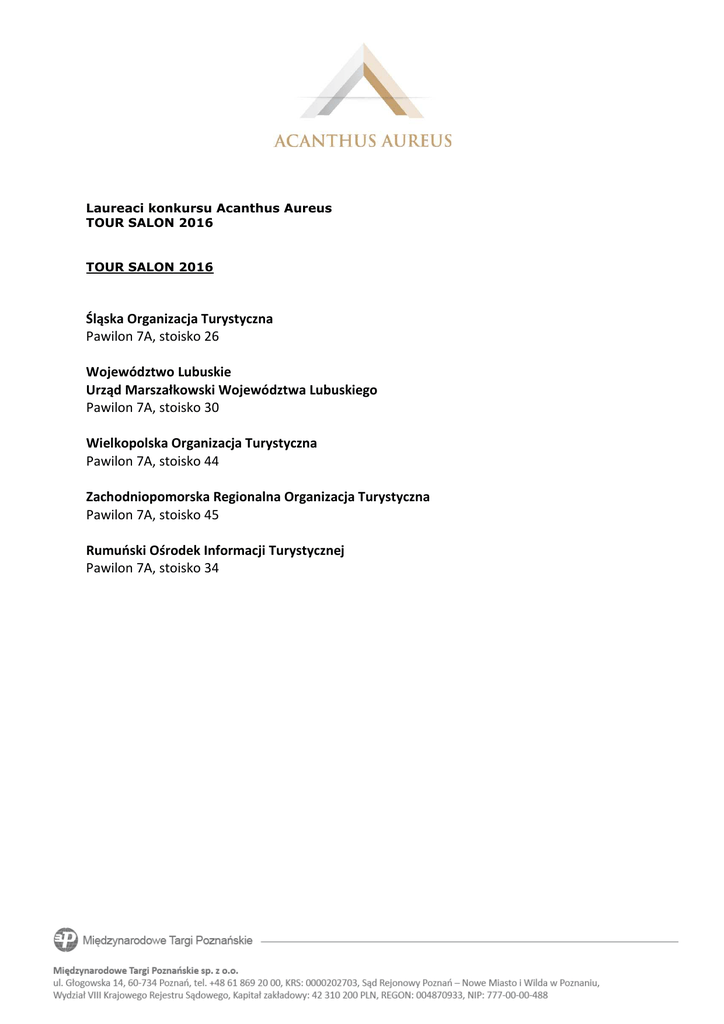 ACANTHUS AUREUS

Laureaci konkursu Acanthus Aureus
TOUR SALON 2016

TOUR SALON 2016

Śląska Organizacja Turystyczna
Pawilon 7A, stoisko 26

Województwo Lubuskie
Urząd Marszałkowski Województwa Lubuskiego
Pawilon 7A, stoisko 30

Wielkopolska Organizacja Turystyczna
Pawilon 7A, stoisko 44

Zachodniopomorska Regionalna Organizacja Turystyczna
Pawilon 7A, stoisko 45

Rumuński Ośrodek Informacji Turystycznej
Pawilon 7A, stoisko 34

Międzynarodowe Targi Poznańskie

Międzynarodowe Targi Poznańskie sp. z o.o.
ul. Głogowska 14, 60-734 Poznań, tel. +48 61 869 20 00, KRS: 0000202703, Sąd Rejonowy Poznań – Nowe Miasto i Wilda w Poznaniu, Wydział VIII Krajowego Rejestru Sądowego, Kapitał zakładowy: 42 310 200 PLN, REGON: 004870933, NIP: 777-00-00-488